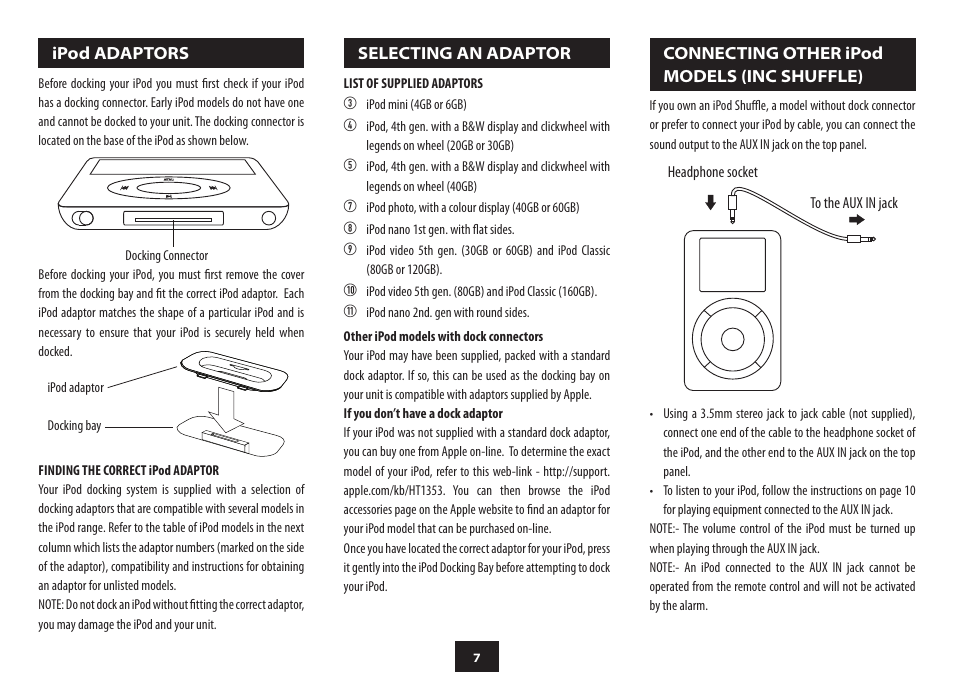 iPod ADAPTORS

Before docking your iPod you must first check if your iPod has a docking connector. Early iPod models do not have one and cannot be docked to your unit. The docking connector is located on the base of the iPod as shown below.

Docking Connector

Before docking your iPod, you must first remove the cover from the docking bay and fit the correct iPod adaptor. Each iPod adaptor matches the shape of a particular iPod and is necessary to ensure that your iPod is securely held when docked.

iPod adaptor

Docking bay

FINDING THE CORRECT iPod ADAPTOR

Your iPod docking system is supplied with a selection of docking adaptors that are compatible with several models in the iPod range. Refer to the table of iPod models in the next column which lists the adaptor numbers (marked on the side of the adaptor), compatibility and instructions for obtaining an adaptor for unlisted models.

NOTE: Do not dock an iPod without fitting the correct adaptor, you may damage the iPod and your unit.

SELECTING AN ADAPTOR

LIST OF SUPPLIED ADAPTORS

③ iPod mini (4GB or 6GB)

④ iPod, 4th gen. with a B&W display and clickwheel with legends on wheel (20GB or 30GB)

⑤ iPod, 4th gen. with a B&W display and clickwheel with legends on wheel (40GB)

⑦ iPod photo, with a colour display (40GB or 60GB)

⑧ iPod nano 1st gen. with flat sides.

⑨ iPod video 5th gen. (30GB or 60GB) and iPod Classic (80GB or 120GB).

⑩ iPod video 5th gen. (80GB) and iPod Classic (160GB).

⑪ iPod nano 2nd. gen with round sides.

Other iPod models with dock connectors

Your iPod may have been supplied, packed with a standard dock adaptor. If so, this can be used as the docking bay on your unit is compatible with adaptors supplied by Apple.

If you don't have a dock adaptor

If your iPod was not supplied with a standard dock adaptor, you can buy one from Apple on-line. To determine the exact model of your iPod, refer to this web-link - http://support.apple.com/kb/HT1353. You can then browse the iPod accessories page on the Apple website to find an adaptor for your iPod model that can be purchased on-line.

Once you have located the correct adaptor for your iPod, press it gently into the iPod Docking Bay before attempting to dock your iPod.

CONNECTING OTHER iPod MODELS (INC SHUFFLE)

If you own an iPod Shuffle, a model without dock connector or prefer to connect your iPod by cable, you can connect the sound output to the AUX IN jack on the top panel.

Headphone socket

To the AUX IN jack

• Using a 3.5mm stereo jack to jack cable (not supplied), connect one end of the cable to the headphone socket of the iPod, and the other end to the AUX IN jack on the top panel.

• To listen to your iPod, follow the instructions on page 10 for playing equipment connected to the AUX IN jack.

NOTE:- The volume control of the iPod must be turned up when playing through the AUX IN jack.

NOTE:- An iPod connected to the AUX IN jack cannot be operated from the remote control and will not be activated by the alarm.

7